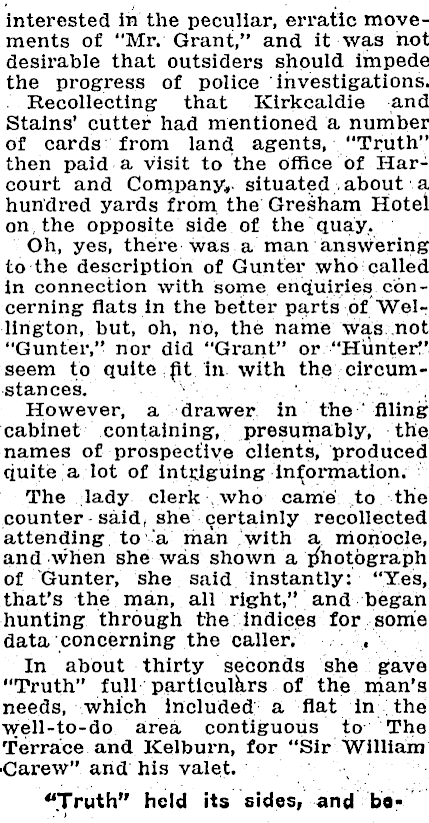 interested in the peculiar, erratic movements of "Mr. Grant," and it was not desirable that outsiders should impede the progress of police investigations.

Recollecting that Kirkcaldie and Stains' cutter had mentioned a number of cards from land agents, "Truth" then paid a visit to the office of Harcourt and Company, situated about a hundred yards from the Gresham Hotel on the opposite side of the quay.

Oh, yes, there was a man answering to the description of Gunter who called in connection with some enquiries concerning flats in the better parts of Wellington, but, oh, no, the name was not "Gunter," nor did "Grant" or "Hunter" seem to quite fit in with the circumstances.

However, a drawer in the filing cabinet containing, presumably, the names of prospective clients, produced quite a lot of intriguing information.

The lady clerk who came to the counter said, she certainly recollected attending to a man with a monocle, and when she was shown a photograph of Gunter, she said instantly: "Yes, that's the man, all right," and began hunting through the indices for some data concerning the caller.

In about thirty seconds she gave "Truth" full particulars of the man's needs, which included a flat in the well-to-do area contiguous to The Terrace and Kelburn, for "Sir William Carew" and his valet.

"Truth" held its sides, and be-